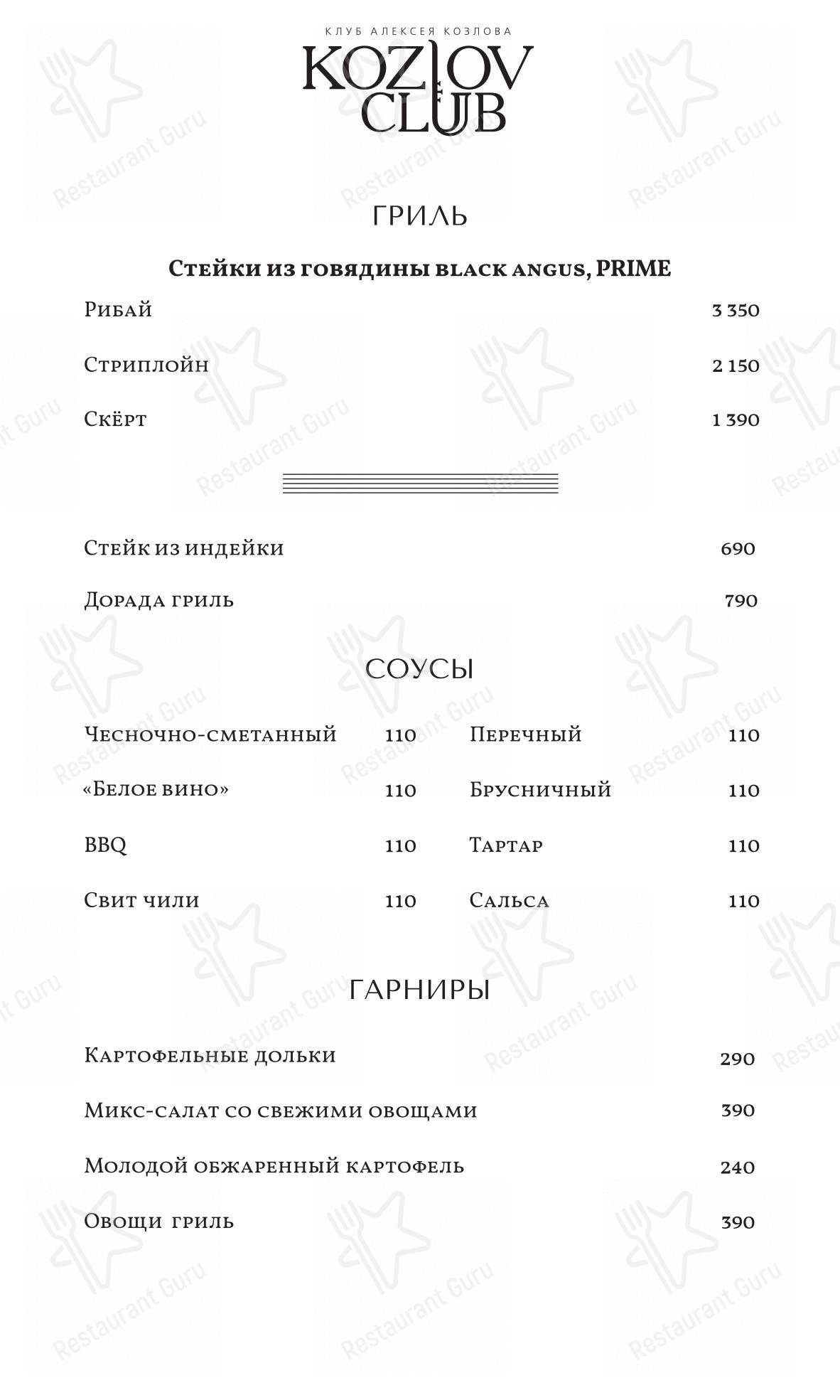 КЛУБ АЛЕКСЕЯ КОЗЛОВА
KOZLOV CLUB

ГРИЛЬ

Стейки из говядины black angus, PRIME

Рибай 3 350

Стриплойн 2 150

Скёрт 1 390

Стейк из индейки 690

Дорада гриль 790

СОУСЫ

Чесночно-сметанный 110

«Белое вино» 110

BBQ 110

Свит чили 110

Перечный 110

Брусничный 110

Тартар 110

Сальса 110

ГАРНИРЫ

Картофельные дольки 290

Микс-салат со свежими овощами 390

Молодой обжаренный картофель 240

Овощи гриль 390

Restaurant Guru